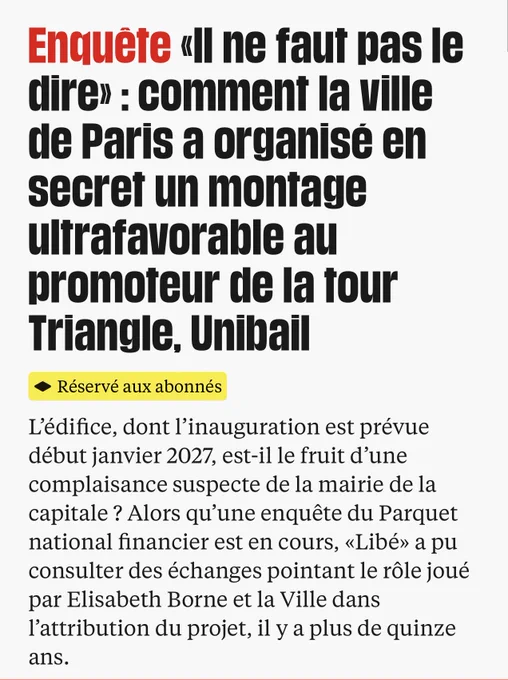 Enquête «Il ne faut pas le dire» : comment la ville de Paris a organisé en secret un montage ultrafavorable au promoteur de la tour Triangle, Unibail

Réservé aux abonnés

L'édifice, dont l'inauguration est prévue début janvier 2027, est-il le fruit d'une complaisance suspecte de la mairie de la capitale ? Alors qu'une enquête du Parquet national financier est en cours, «Libé» a pu consulter des échanges pointant le rôle joué par Elisabeth Borne et la Ville dans l'attribution du projet, il y a plus de quinze ans.